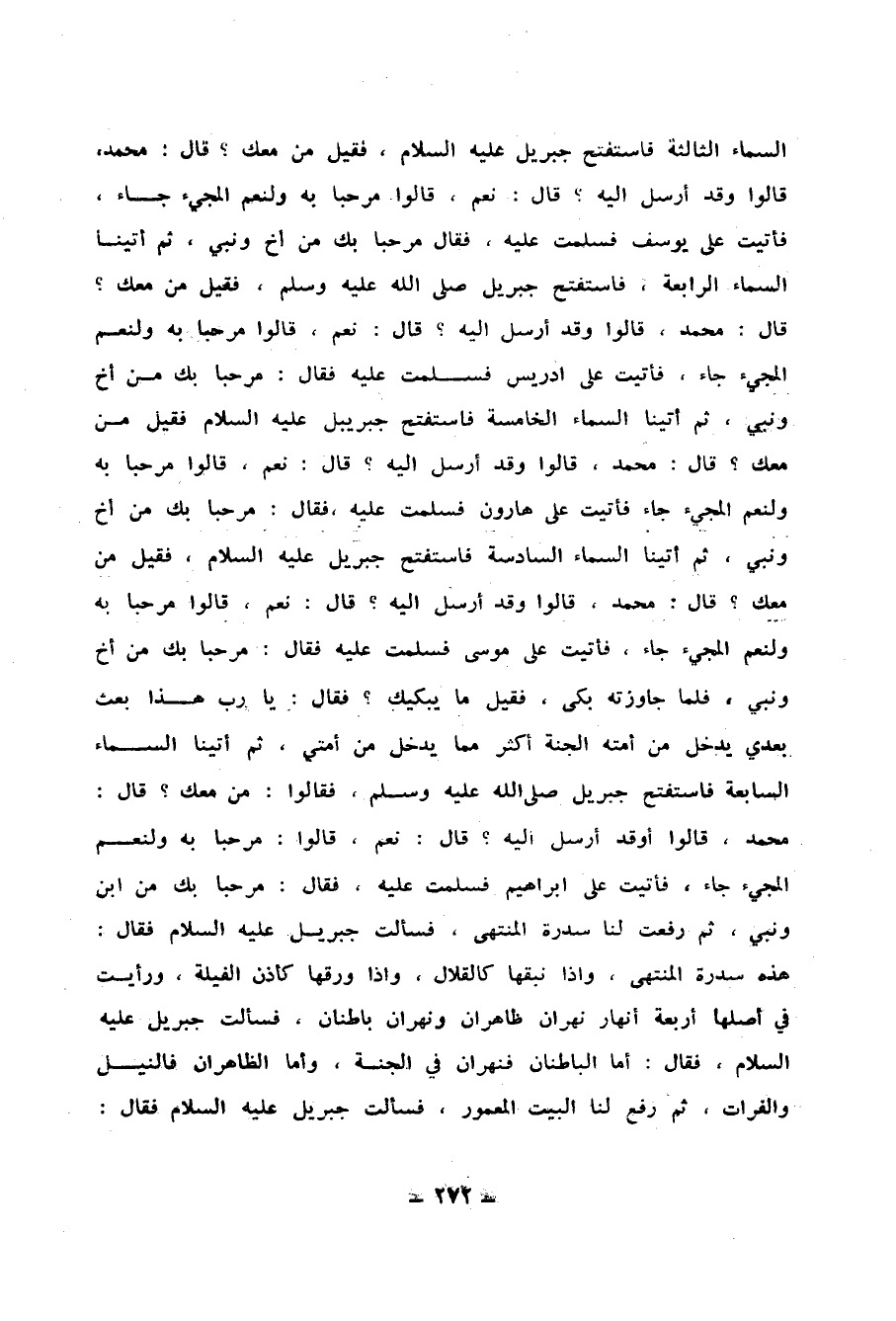 السماء الثالثة فاستفتح جبريل عليه السلام ، فقيل من معك ؟ قال : محمد، قالوا وقد أرسل اليه ؟ قال : نعم ، قالوا مرحبا به ولنعم المجيء جاء ، فأتيت على يوسف فسلمت عليه ، فقال مرحبا بك من اخ ونبي ، ثم أتينا السماء الرابعة ، فاستفتح جبريل صلى الله عليه وسلم ، فقيل من معك ؟ قال : محمد ، قالوا وقد أرسل اليه ؟ قال : نعم ، قالوا مرحبا به ولنعم المجيء جاء ، فأتيت على ادريس فسلمت عليه فقال : مرحبا بك من أخ ونبي ، ثم أتينا السماء الخامسة فاستفتح جبريبل عليه السلام فقيل من معك ؟ قال : محمد ، قالوا وقد أرسل اليه ؟ قال : نعم ، قالوا مرحبا به ولنعم المجيء جاء فأتيت على هارون فسلمت عليه ،فقال : مرحبا بك من أخ ونبي ، ثم أتينا السماء السادسة فاستفتح جبريل عليه السلام ، فقيل من معك ؟ قال : محمد ، قالوا وقد أرسل اليه ؟ قال : نعم ، قالوا مرحبا به ولنعم المجيء جاء ، فأتيت على موسى فسلمت عليه فقال : مرحبا بك من أخ ونبي ، فلما جاوزته بكى ، فقيل ما يبكيك ؟ فقال : يا رب هذا بعث بعدي يدخل من أمته الجنة أكثر مما يدخل من أمتي ، ثم أتينا السماء السابعة فاستفتح جبريل صلىالله عليه وسلم ، فقالوا : من معك ؟ قال : محمد ، قالوا أوقد أرسل اليه ؟ قال : نعم ، قالوا : مرحبا به ولنعم المجيء جاء ، فأتيت على ابراهيم فسلمت عليه ، فقال : مرحبا بك من ابن ونبي ، ثم رفعت لنا سدرة المنتهى ، فسألت جبريل عليه السلام فقال : هذه سدرة المنتهى ، واذا نبقها كالقلال ، واذا ورقها كآذن الفيلة ، ورأيت في أصلها أربعة أنهار نهران ظاهران ونهران باطنان ، فسألت جبريل عليه السلام ، فقال : أما الباطنان فنهران في الجنة ، وأما الظاهران فالنيل والفرات ، ثم رفع لنا البيت المعمور ، فسألت جبريل عليه السلام فقال :

ـ ٢٧٢ ـ